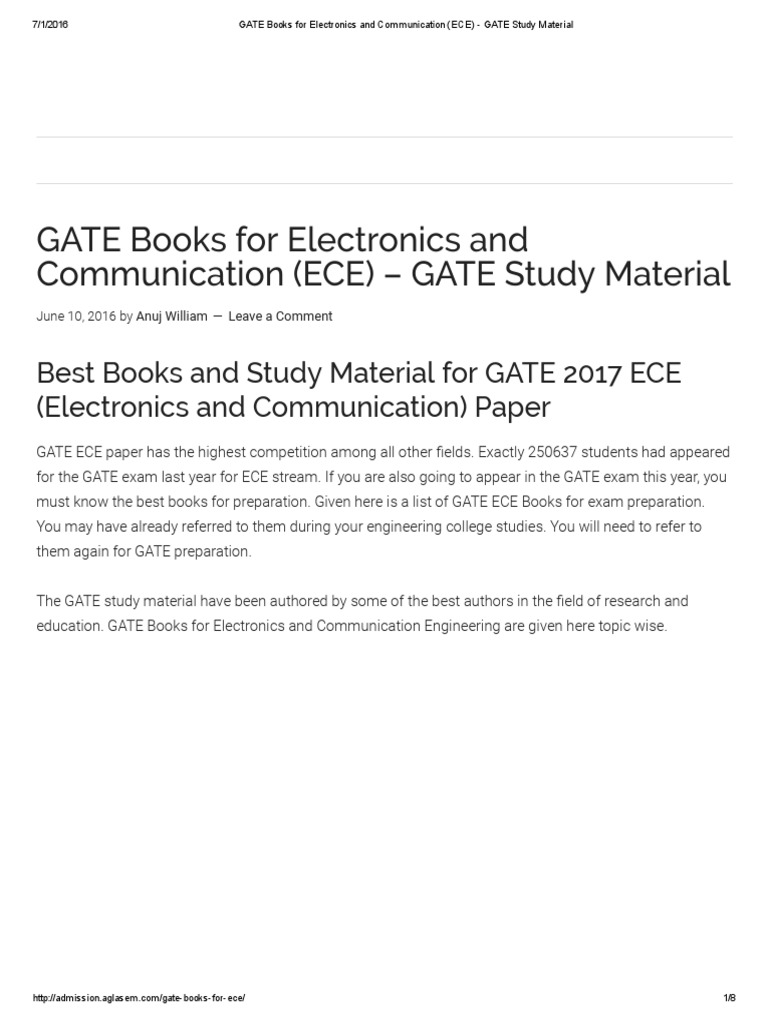 7/1/2016 GATE Books for Electronics and Communication (ECE) - GATE Study Material

GATE Books for Electronics and Communication (ECE) – GATE Study Material

June 10, 2016 by Anuj William — Leave a Comment

Best Books and Study Material for GATE 2017 ECE (Electronics and Communication) Paper

GATE ECE paper has the highest competition among all other fields. Exactly 250637 students had appeared for the GATE exam last year for ECE stream. If you are also going to appear in the GATE exam this year, you must know the best books for preparation. Given here is a list of GATE ECE Books for exam preparation. You may have already referred to them during your engineering college studies. You will need to refer to them again for GATE preparation.

The GATE study material have been authored by some of the best authors in the field of research and education. GATE Books for Electronics and Communication Engineering are given here topic wise.

http://admission.aglasem.com/gate-books-for-ece/ 1/8